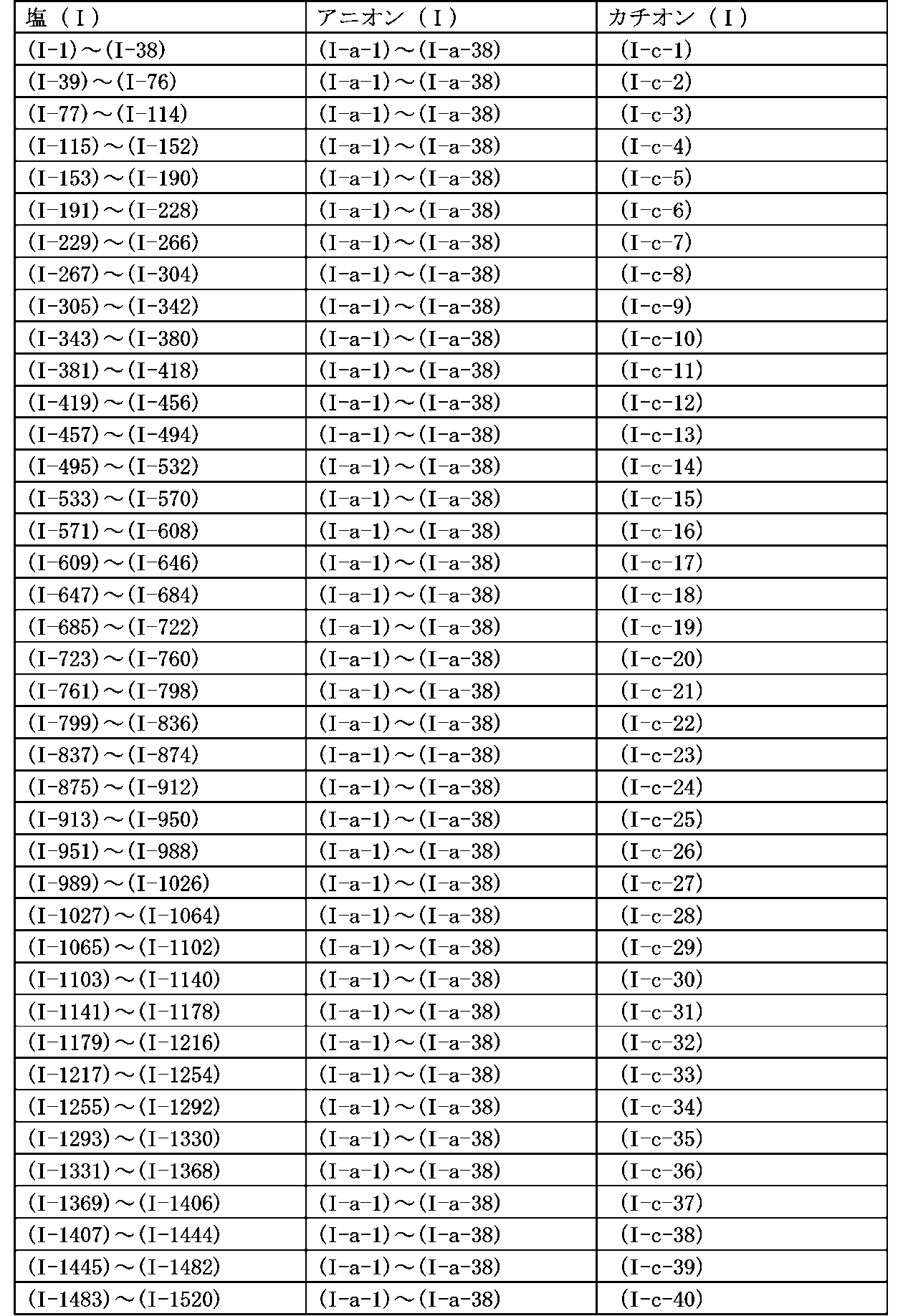 | 塩（Ｉ） | アニオン（Ｉ） | カチオン（Ｉ） |
|---|---|---|
| (I-1)～(I-38) | (I-a-1)～(I-a-38) | (I-c-1) |
| (I-39)～(I-76) | (I-a-1)～(I-a-38) | (I-c-2) |
| (I-77)～(I-114) | (I-a-1)～(I-a-38) | (I-c-3) |
| (I-115)～(I-152) | (I-a-1)～(I-a-38) | (I-c-4) |
| (I-153)～(I-190) | (I-a-1)～(I-a-38) | (I-c-5) |
| (I-191)～(I-228) | (I-a-1)～(I-a-38) | (I-c-6) |
| (I-229)～(I-266) | (I-a-1)～(I-a-38) | (I-c-7) |
| (I-267)～(I-304) | (I-a-1)～(I-a-38) | (I-c-8) |
| (I-305)～(I-342) | (I-a-1)～(I-a-38) | (I-c-9) |
| (I-343)～(I-380) | (I-a-1)～(I-a-38) | (I-c-10) |
| (I-381)～(I-418) | (I-a-1)～(I-a-38) | (I-c-11) |
| (I-419)～(I-456) | (I-a-1)～(I-a-38) | (I-c-12) |
| (I-457)～(I-494) | (I-a-1)～(I-a-38) | (I-c-13) |
| (I-495)～(I-532) | (I-a-1)～(I-a-38) | (I-c-14) |
| (I-533)～(I-570) | (I-a-1)～(I-a-38) | (I-c-15) |
| (I-571)～(I-608) | (I-a-1)～(I-a-38) | (I-c-16) |
| (I-609)～(I-646) | (I-a-1)～(I-a-38) | (I-c-17) |
| (I-647)～(I-684) | (I-a-1)～(I-a-38) | (I-c-18) |
| (I-685)～(I-722) | (I-a-1)～(I-a-38) | (I-c-19) |
| (I-723)～(I-760) | (I-a-1)～(I-a-38) | (I-c-20) |
| (I-761)～(I-798) | (I-a-1)～(I-a-38) | (I-c-21) |
| (I-799)～(I-836) | (I-a-1)～(I-a-38) | (I-c-22) |
| (I-837)～(I-874) | (I-a-1)～(I-a-38) | (I-c-23) |
| (I-875)～(I-912) | (I-a-1)～(I-a-38) | (I-c-24) |
| (I-913)～(I-950) | (I-a-1)～(I-a-38) | (I-c-25) |
| (I-951)～(I-988) | (I-a-1)～(I-a-38) | (I-c-26) |
| (I-989)～(I-1026) | (I-a-1)～(I-a-38) | (I-c-27) |
| (I-1027)～(I-1064) | (I-a-1)～(I-a-38) | (I-c-28) |
| (I-1065)～(I-1102) | (I-a-1)～(I-a-38) | (I-c-29) |
| (I-1103)～(I-1140) | (I-a-1)～(I-a-38) | (I-c-30) |
| (I-1141)～(I-1178) | (I-a-1)～(I-a-38) | (I-c-31) |
| (I-1179)～(I-1216) | (I-a-1)～(I-a-38) | (I-c-32) |
| (I-1217)～(I-1254) | (I-a-1)～(I-a-38) | (I-c-33) |
| (I-1255)～(I-1292) | (I-a-1)～(I-a-38) | (I-c-34) |
| (I-1293)～(I-1330) | (I-a-1)～(I-a-38) | (I-c-35) |
| (I-1331)～(I-1368) | (I-a-1)～(I-a-38) | (I-c-36) |
| (I-1369)～(I-1406) | (I-a-1)～(I-a-38) | (I-c-37) |
| (I-1407)～(I-1444) | (I-a-1)～(I-a-38) | (I-c-38) |
| (I-1445)～(I-1482) | (I-a-1)～(I-a-38) | (I-c-39) |
| (I-1483)～(I-1520) | (I-a-1)～(I-a-38) | (I-c-40) |